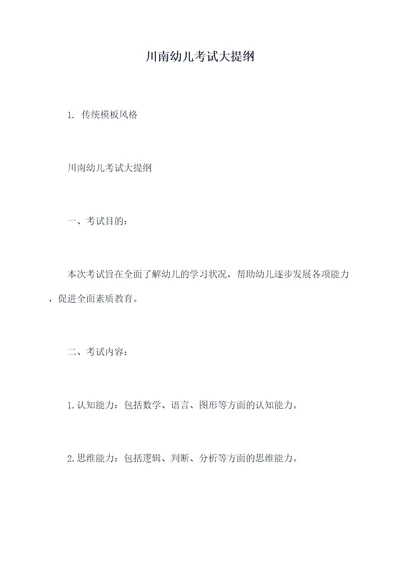 川南幼儿考试大提纲

1. 传统模板风格

川南幼儿考试大提纲

一、考试目的：

本次考试旨在全面了解幼儿的学习状况，帮助幼儿逐步发展各项能力，促进全面素质教育。

二、考试内容：

1.认知能力：包括数学、语言、图形等方面的认知能力。

2.思维能力：包括逻辑、判断、分析等方面的思维能力。